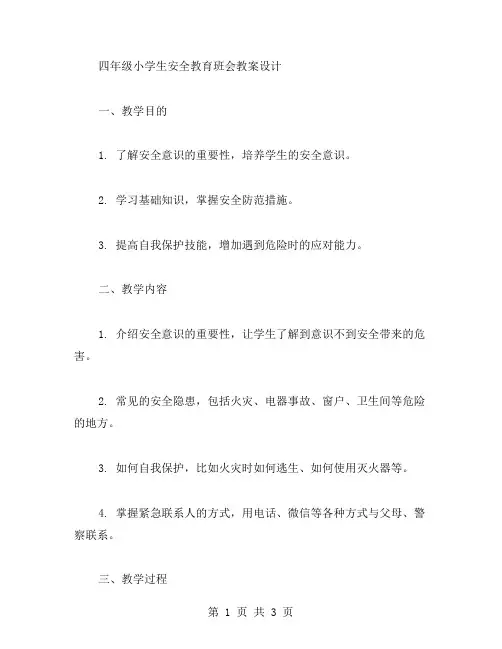 四年级小学生安全教育班会教案设计

一、教学目的

1. 了解安全意识的重要性，培养学生的安全意识。

2. 学习基础知识，掌握安全防范措施。

3. 提高自我保护技能，增加遇到危险时的应对能力。

二、教学内容

1. 介绍安全意识的重要性，让学生了解到意识不到安全带来的危害。

2. 常见的安全隐患，包括火灾、电器事故、窗户、卫生间等危险的地方。

3. 如何自我保护，比如火灾时如何逃生、如何使用灭火器等。

4. 掌握紧急联系人的方式，用电话、微信等各种方式与父母、警察联系。

三、教学过程

第 1 页 共 3 页